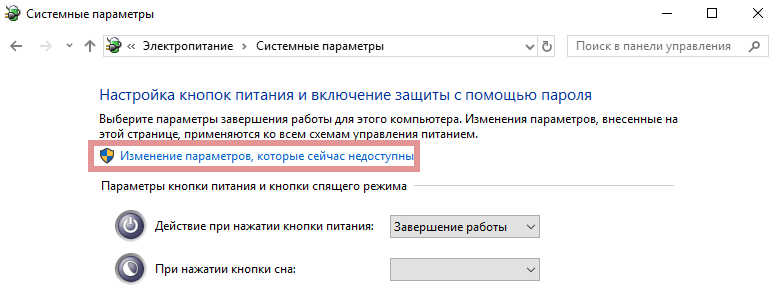 Системные параметры

« Электропитание › Системные параметры

Поиск в панели управления

Настройка кнопок питания и включение защиты с помощью пароля

Выберите параметры завершения работы для этого компьютера. Изменения параметров, внесенные на этой странице, применяются ко всем схемам управления питанием.

Изменение параметров, которые сейчас недоступны

Параметры кнопки питания и кнопки спящего режима

Действие при нажатии кнопки питания: Завершение работы

При нажатии кнопки сна: